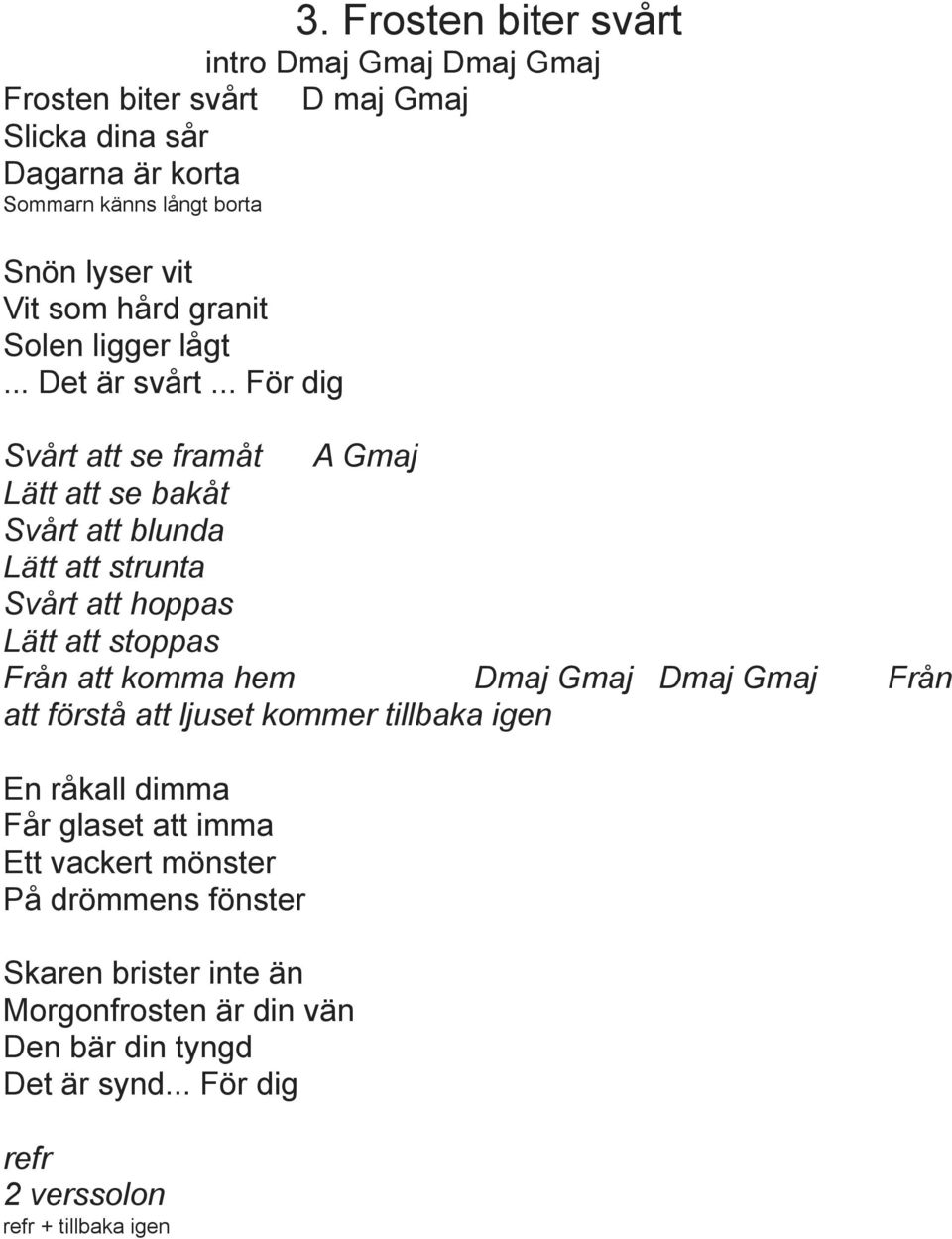 3. Frosten biter svårt

intro Dmaj Gmaj Dmaj Gmaj

Frosten biter svårt D maj Gmaj
Slicka dina sår
Dagarna är korta
Sommarn känns långt borta

Snön lyser vit
Vit som hård granit
Solen ligger lågt
... Det är svårt ... För dig

Svårt att se framåt A Gmaj
Lätt att se bakåt
Svårt att blunda
Lätt att strunta
Svårt att hoppas
Lätt att stoppas
Från att komma hem Dmaj Gmaj Dmaj Gmaj Från att förstå att ljuset kommer tillbaka igen

En råkall dimma
Får glaset att imma
Ett vackert mönster
På drömmens fönster

Skaren brister inte än
Morgonfrosten är din vän
Den bär din tyngd
Det är synd... För dig

refr
2 verssolon
refr + tillbaka igen